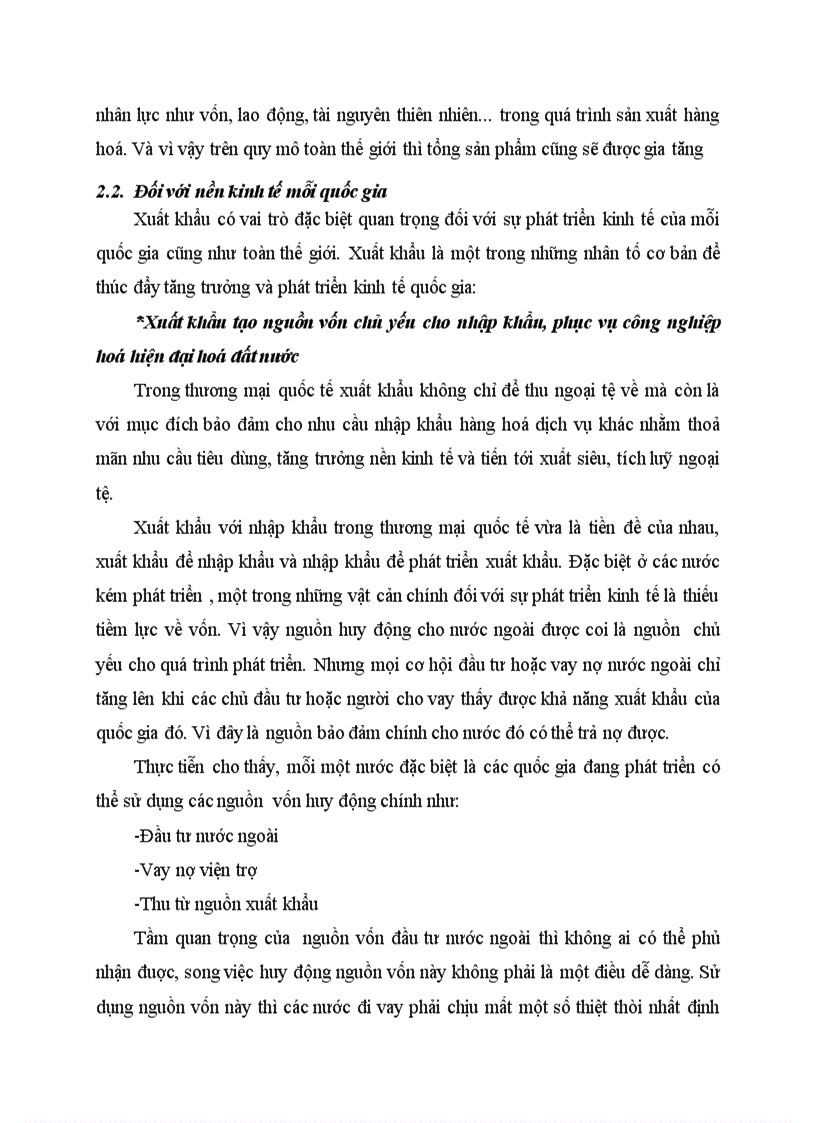 nhân lực như vốn, lao động, tài nguyên thiên nhiên... trong quá trình sản xuất hàng hoá. Và vì vậy trên quy mô toàn thế giới thì tổng sản phẩm cũng sẽ được gia tăng

2.2. Đối với nền kinh tế mỗi quốc gia

Xuất khẩu có vai trò đặc biệt quan trọng đối với sự phát triển kinh tế của mỗi quốc gia cũng như toàn thế giới. Xuất khẩu là một trong những nhân tố cơ bản để thúc đẩy tăng trưởng và phát triển kinh tế quốc gia:

*Xuất khẩu tạo nguồn vốn chủ yếu cho nhập khẩu, phục vụ công nghiệp hoá hiện đại hoá đất nước

Trong thương mại quốc tế xuất khẩu không chỉ để thu ngoại tệ về mà còn là với mục đích bảo đảm cho nhu cầu nhập khẩu hàng hoá dịch vụ khác nhằm thoả mãn nhu cầu tiêu dùng, tăng trưởng nền kinh tế và tiến tới xuất siêu, tích luỹ ngoại tệ.

Xuất khẩu với nhập khẩu trong thương mại quốc tế vừa là tiền đề của nhau, xuất khẩu để nhập khẩu và nhập khẩu để phát triển xuất khẩu. Đặc biệt ở các nước kém phát triển , một trong những vật cản chính đối với sự phát triển kinh tế là thiếu tiềm lực về vốn. Vì vậy nguồn huy động cho nước ngoài được coi là nguồn chủ yếu cho quá trình phát triển. Nhưng mọi cơ hội đầu tư hoặc vay nợ nước ngoài chỉ tăng lên khi các chủ đầu tư hoặc người cho vay thấy được khả năng xuất khẩu của quốc gia đó. Vì đây là nguồn bảo đảm chính cho nước đó có thể trả nợ được.

Thực tiễn cho thấy, mỗi một nước đặc biệt là các quốc gia đang phát triển có thể sử dụng các nguồn vốn huy động chính như:

-Đầu tư nước ngoài

-Vay nợ viện trợ

-Thu từ nguồn xuất khẩu

Tầm quan trọng của nguồn vốn đầu tư nước ngoài thì không ai có thể phủ nhận được, song việc huy động nguồn vốn này không phải là một điều dễ dàng. Sử dụng nguồn vốn này thì các nước đi vay phải chịu mất một số thiệt thòi nhất định